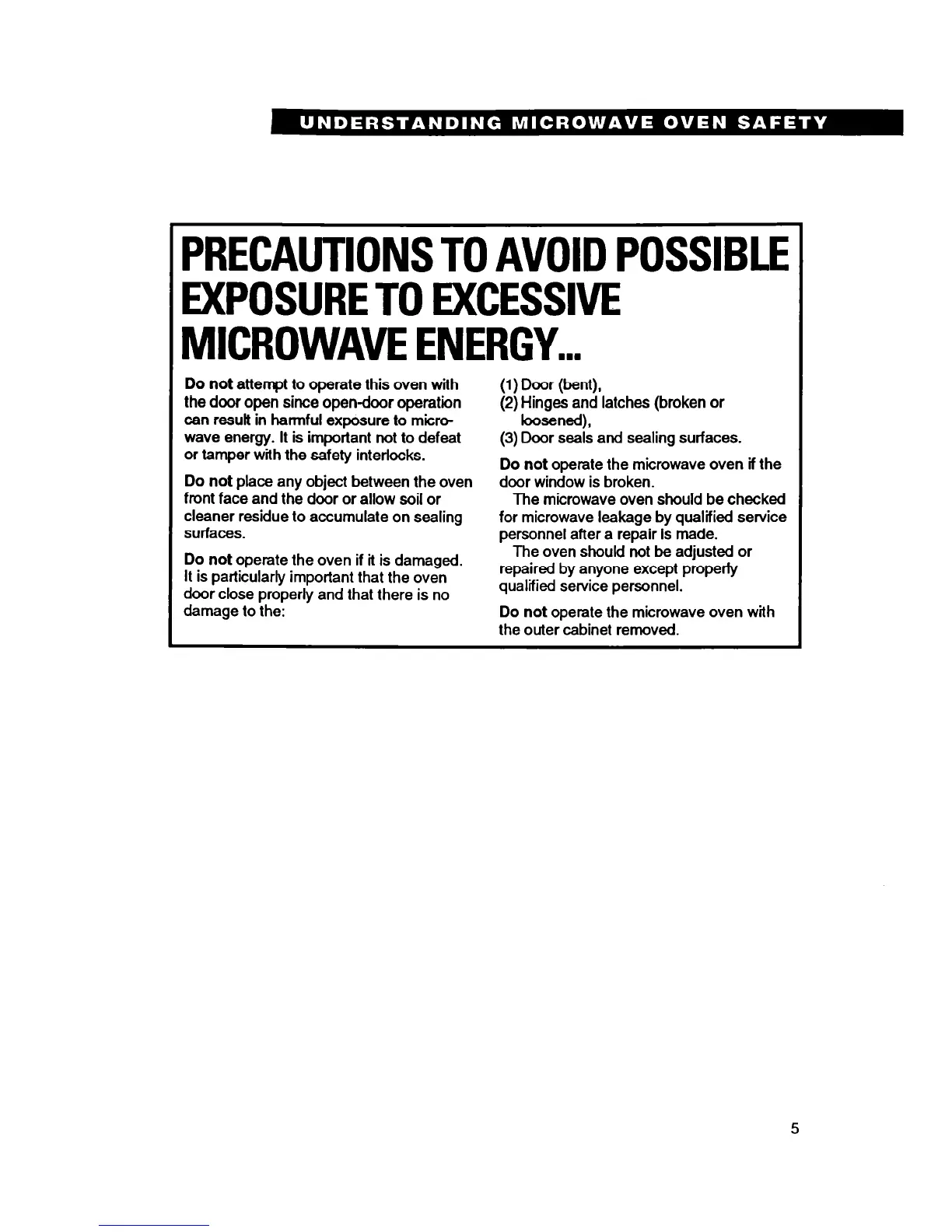 UNDERSTANDING MICROWAVE OVEN SAFETY

PRECAUTIONS TO AVOID POSSIBLE EXPOSURE TO EXCESSIVE MICROWAVE ENERGY...

Do not attempt to operate this oven with the door open since open-door operation can result in harmful exposure to microwave energy. It is important not to defeat or tamper with the safety interlocks.

Do not place any object between the oven front face and the door or allow soil or cleaner residue to accumulate on sealing surfaces.

Do not operate the oven if it is damaged. It is particularly important that the oven door close properly and that there is no damage to the:

(1) Door (bent),
(2) Hinges and latches (broken or loosened),
(3) Door seals and sealing surfaces.

Do not operate the microwave oven if the door window is broken.

The microwave oven should be checked for microwave leakage by qualified service personnel after a repair is made.

The oven should not be adjusted or repaired by anyone except properly qualified service personnel.

Do not operate the microwave oven with the outer cabinet removed.

5